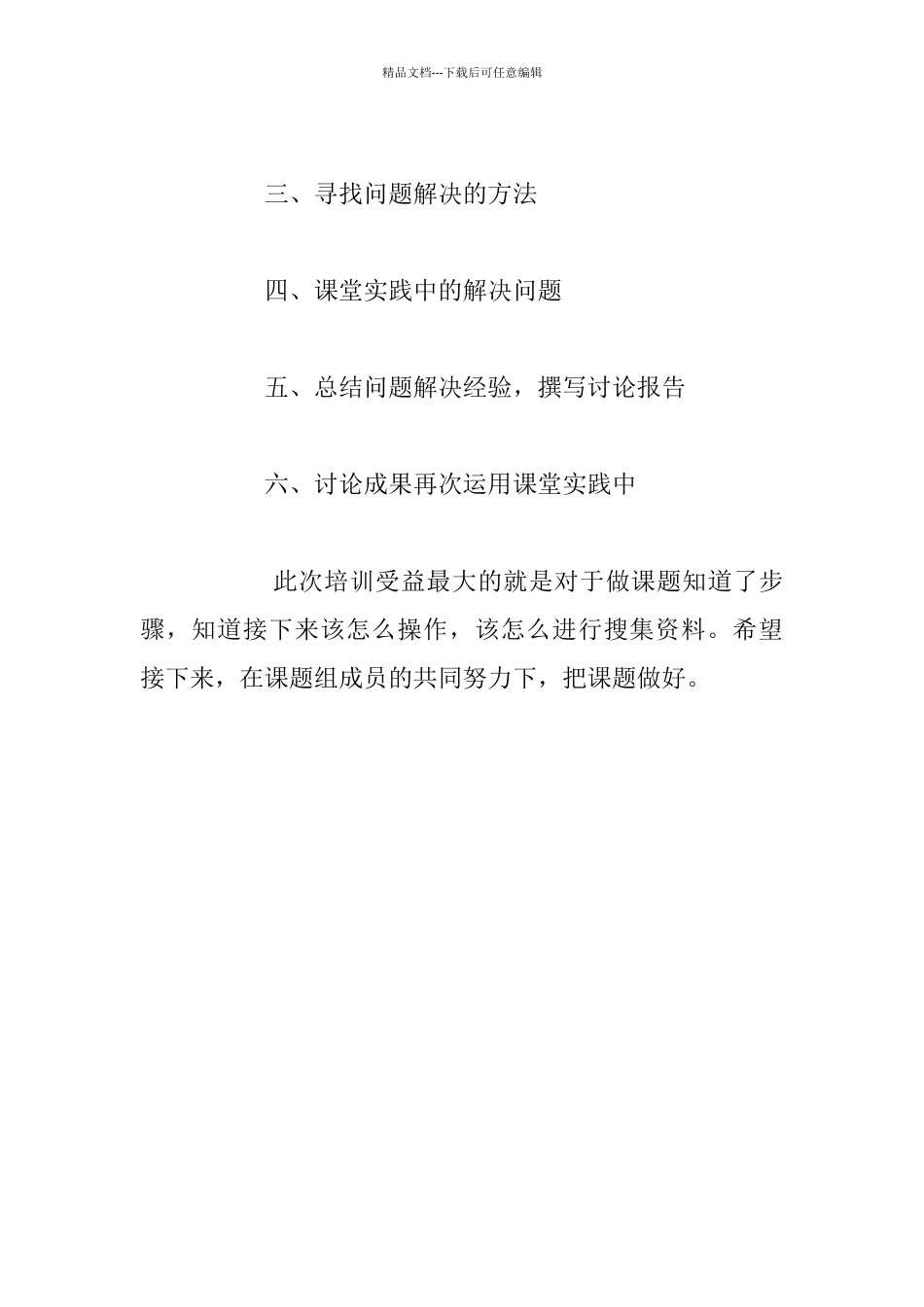 精品文档---下载后可任意编辑

三、寻找问题解决的方法

四、课堂实践中的解决问题

五、总结问题解决经验，撰写讨论报告

六、讨论成果再次运用课堂实践中

此次培训受益最大的就是对于做课题知道了步骤，知道接下来该怎么操作，该怎么进行搜集资料。希望接下来，在课题组成员的共同努力下，把课题做好。